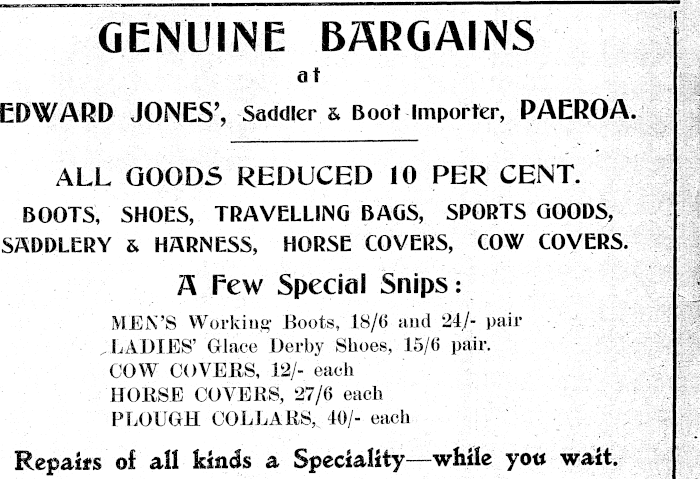 GENUINE BARGAINS

at

EDWARD JONES', Saddler & Boot Importer, PAEROA.

ALL GOODS REDUCED 10 PER CENT.

BOOTS, SHOES, TRAVELLING BAGS, SPORTS GOODS, SADDLERY & HARNESS, HORSE COVERS, COW COVERS.

A Few Special Snips:

MEN'S Working Boots, 18/6 and 24/- pair
LADIES' Glace Derby Shoes, 15/6 pair.
COW COVERS, 12/- each
HORSE COVERS, 27/6 each
PLOUGH COLLARS, 40/- each

Repairs of all kinds a Speciality—while you wait.